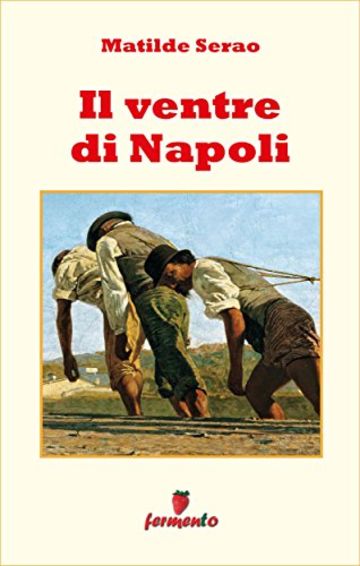 Matilde Serao

Il ventre di Napoli

fermento